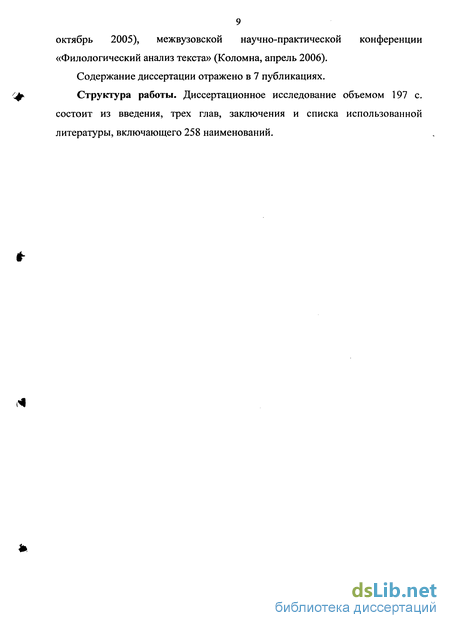 9

октябрь 2005), межвузовской научно-практической конференции «Филологический анализ текста» (Коломна, апрель 2006).

Содержание диссертации отражено в 7 публикациях.

Структура работы. Диссертационное исследование объемом 197 с. состоит из введения, трех глав, заключения и списка использованной литературы, включающего 258 наименований.

dsLib.net
библиотека диссертаций